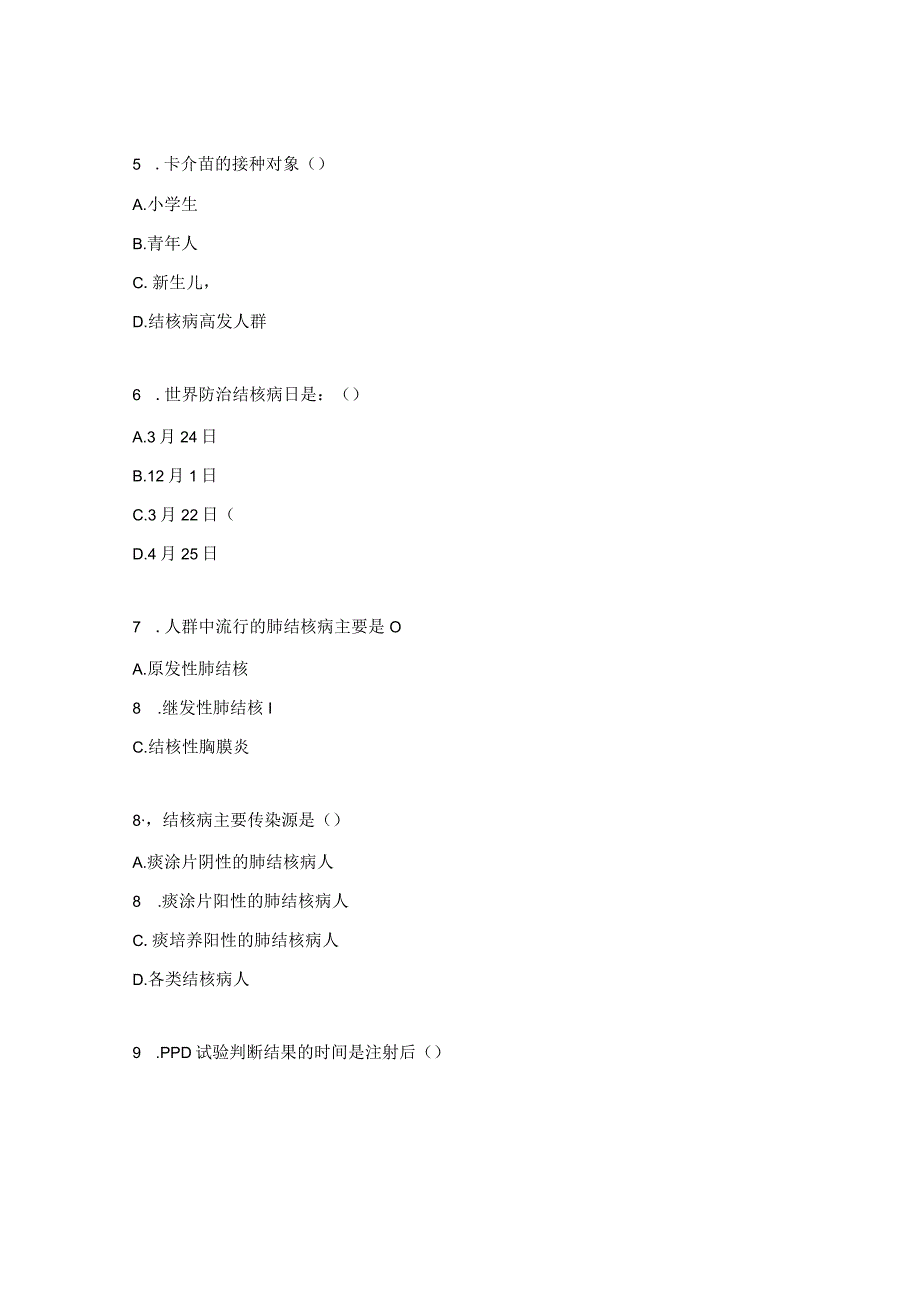 5 . 卡介苗的接种对象（）

A.小学生

B.青年人

C. 新生儿，

D.结核病高发人群

6 . 世界防治结核病日是：（）

A.3 月 24 日

B.12 月 1 日

C.3 月 22 日（

D.4 月 25 日

7 . 人群中流行的肺结核病主要是 O

A.原发性肺结核

8 .继发性肺结核 I

C.结核性胸膜炎

8·，结核病主要传染源是（）

A.痰涂片阴性的肺结核病人

8 .痰涂片阳性的肺结核病人

C. 痰培养阳性的肺结核病人

D.各类结核病人

9 .PPD 试验判断结果的时间是注射后（）